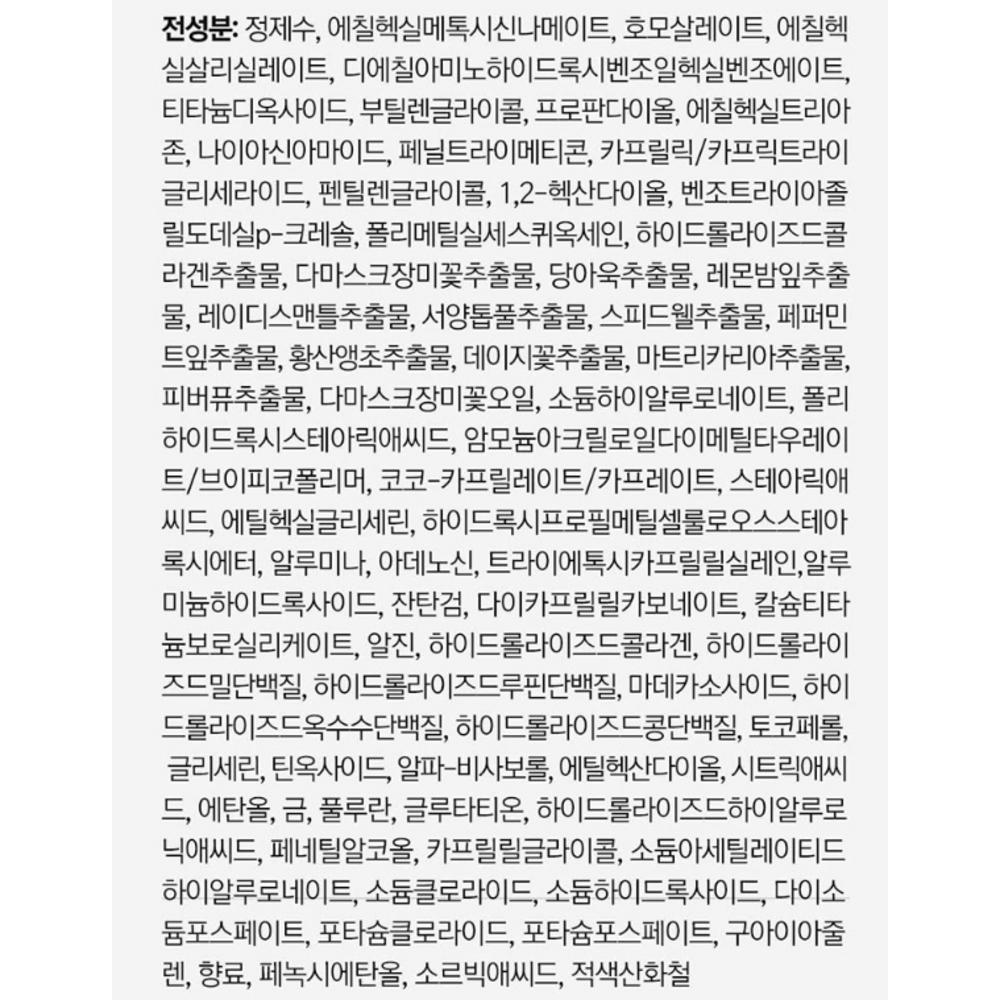 전성분: 정제수, 에칠헥실메톡시신나메이트, 호모살레이트, 에칠헥실살리실레이트, 디에칠아미노하이드록시벤조일헥실벤조에이트, 티타늄디옥사이드, 부틸렌글라이콜, 프로판다이올, 에칠헥실트리아존, 나이아신아마이드, 페닐트라이메티콘, 카프릴릭/카프릭트라이글리세라이드, 펜틸렌글라이콜, 1,2-헥산다이올, 벤조트라이아졸릴도데실p-크레솔, 폴리메틸실세스퀴옥세인, 하이드롤라이즈드콜라겐추출물, 다마스크장미꽃추출물, 당아욱추출물, 레몬밤잎추출물, 레이디스맨틀추출물, 서양톱풀추출물, 스피드웰추출물, 페퍼민트잎추출물, 황산앵초추출물, 데이지꽃추출물, 마트리카리아추출물, 피버퓨추출물, 다마스크장미꽃오일, 소듐하이알루로네이트, 폴리하이드록시스테아릭애씨드, 암모늄아크릴로일다이메틸타우레이트/브이피코폴리머, 코코-카프릴레이트/카프레이트, 스테아릭애씨드, 에틸헥실글리세린, 하이드록시프로필메틸셀룰로오스스테아록시에터, 알루미나, 아데노신, 트라이에톡시카프릴릴실레인,알루미늄하이드록사이드, 잔탄검, 다이카프릴릴카보네이트, 칼슘티타늄보로실리케이트, 알진, 하이드롤라이즈드콜라겐, 하이드롤라이즈드밀단백질, 하이드롤라이즈드루핀단백질, 마데카소사이드, 하이드롤라이즈드옥수수단백질, 하이드롤라이즈드콩단백질, 토코페롤, 글리세린, 틴옥사이드, 알파-비사보롤, 에틸헥산다이올, 시트릭애씨드, 에탄올, 금, 풀루란, 글루타티온, 하이드롤라이즈드하이알루로닉애씨드, 페네틸알코올, 카프릴릴글라이콜, 소듐아세틸레이티드하이알루로네이트, 소듐클로라이드, 소듐하이드록사이드, 다이소듐포스페이트, 포타슘클로라이드, 포타슘포스페이트, 구아이아줄렌, 향료, 페녹시에탄올, 소르빅애씨드, 적색산화철